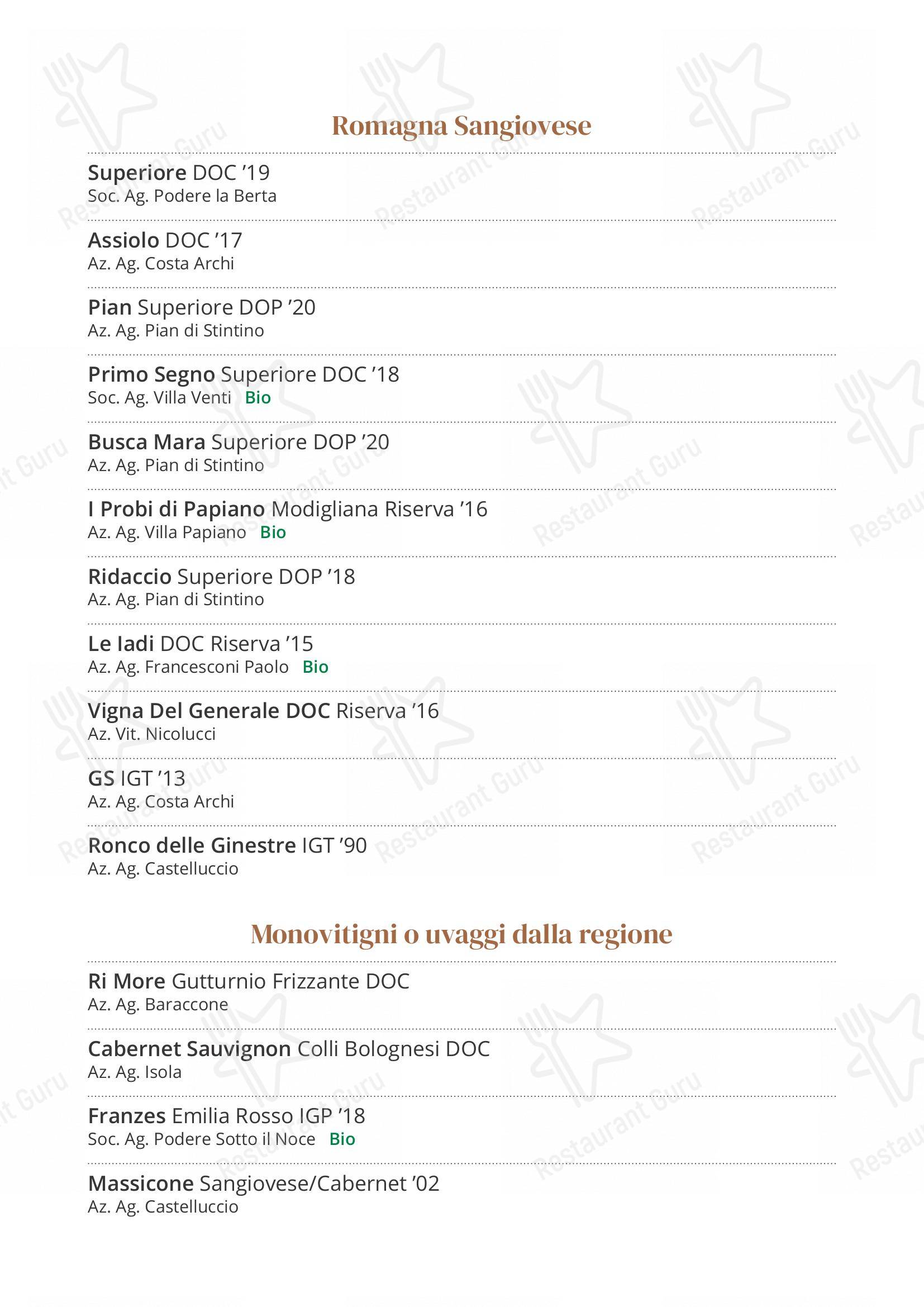 Romagna Sangiovese

Superiore DOC ’19
Soc. Ag. Podere la Berta

Assiolo DOC ’17
Az. Ag. Costa Archi

Pian Superiore DOP ’20
Az. Ag. Pian di Stintino

Primo Segno Superiore DOC ’18
Soc. Ag. Villa Venti Bio

Busca Mara Superiore DOP ’20
Az. Ag. Pian di Stintino

I Probi di Papiano Modigliana Riserva ’16
Az. Ag. Villa Papiano Bio

Ridaccio Superiore DOP ’18
Az. Ag. Pian di Stintino

Le Iadi DOC Riserva ’15
Az. Ag. Francesconi Paolo Bio

Vigna Del Generale DOC Riserva ’16
Az. Vit. Nicolucci

GS IGT ’13
Az. Ag. Costa Archi

Ronco delle Ginestre IGT ’90
Az. Ag. Castelluccio

Monovitigni o uvaggi dalla regione

Ri More Gutturnio Frizzante DOC
Az. Ag. Baraccone

Cabernet Sauvignon Colli Bolognesi DOC
Az. Ag. Isola

Franzes Emilia Rosso IGP ’18
Soc. Ag. Podere Sotto il Noce Bio

Massicone Sangiovese/Cabernet ’02
Az. Ag. Castelluccio

Restaurant Guru